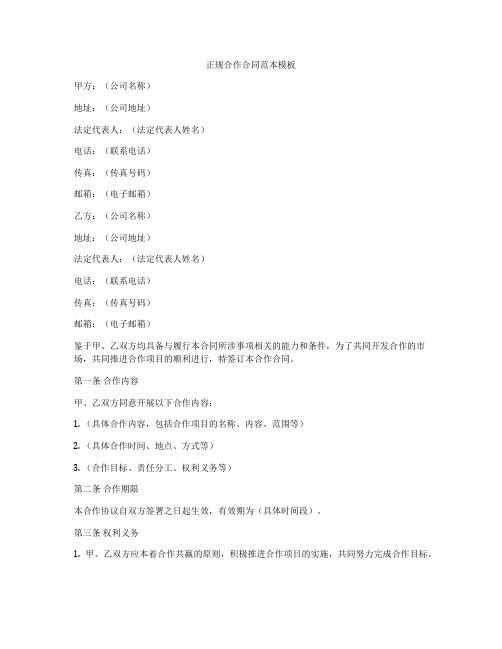 正规合作合同范本模板

甲方：（公司名称）

地址：（公司地址）

法定代表人：（法定代表人姓名）

电话：（联系电话）

传真：（传真号码）

邮箱：（电子邮箱）

乙方：（公司名称）

地址：（公司地址）

法定代表人：（法定代表人姓名）

电话：（联系电话）

传真：（传真号码）

邮箱：（电子邮箱）

鉴于甲、乙双方均具备与履行本合同所涉事项相关的能力和条件，为了共同开发合作的市场，共同推进合作项目的顺利进行，特签订本合作合同。

第一条 合作内容

甲、乙双方同意开展以下合作内容：

1.（具体合作内容，包括合作项目的名称、内容、范围等）

2.（具体合作时间、地点、方式等）

3.（合作目标、责任分工、权利义务等）

第二条 合作期限

本合作协议自双方签署之日起生效，有效期为（具体时间段）。

第三条 权利义务

1. 甲、乙双方应本着合作共赢的原则，积极推进合作项目的实施，共同努力完成合作目标。